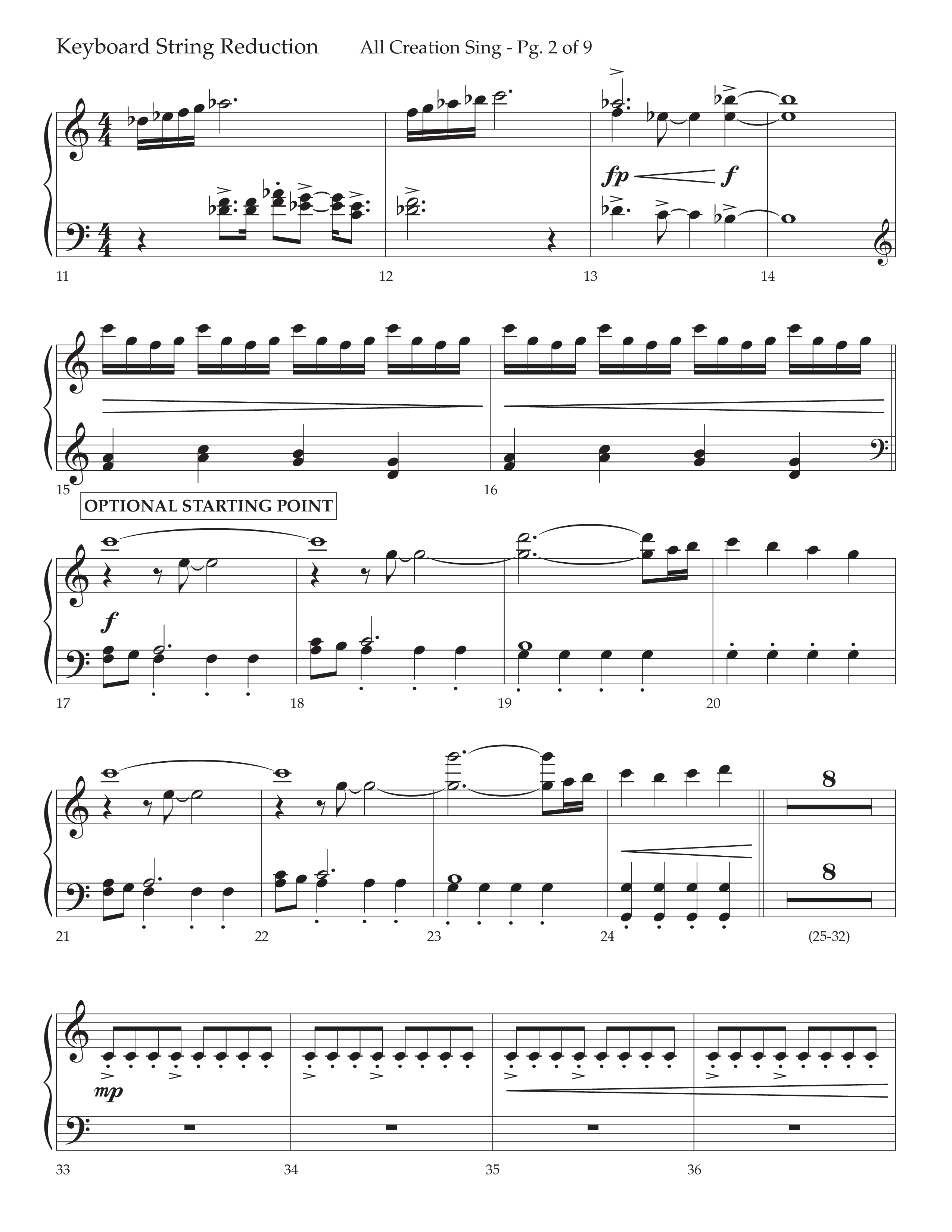 Keyboard String Reduction All Creation Sing - Pg. 2 of 9

fp f

11 12 13 14

15 16

OPTIONAL STARTING POINT

f

17 18 19 20

8

8

21 22 23 24 (25-32)

mp

33 34 35 36